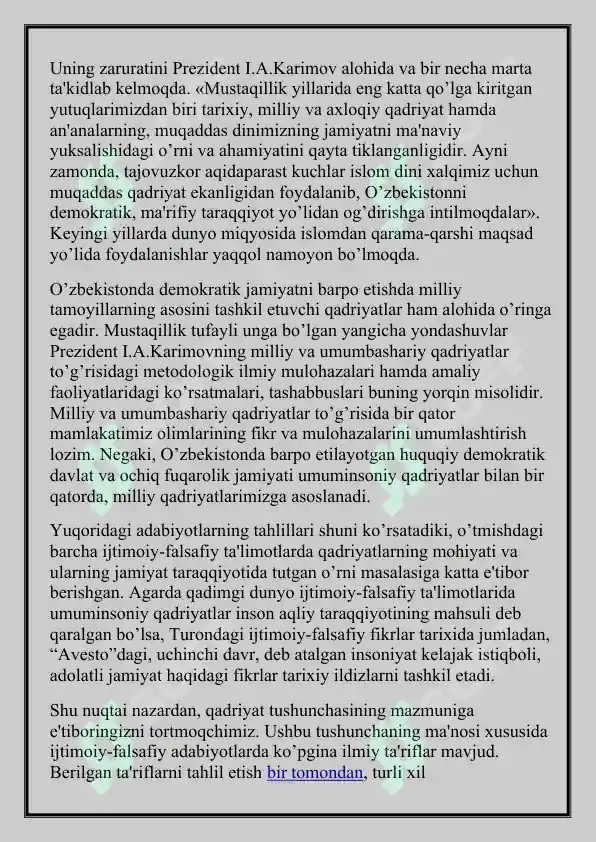 Uning zaruratini Prezident I.A.Karimov alohida va bir necha marta ta'kidlab kelmoqda. «Mustaqillik yillarida eng katta qo'lga kiritgan yutuqlarimizdan biri tarixiy, milliy va axloqiy qadriyat hamda an'analarning, muqaddas dinimizning jamiyatni ma'naviy yuksalishidagi o'rni va ahamiyatini qayta tiklanganligidir. Ayni zamonda, tajovuzkor aqidaparast kuchlar islom dini xalqimiz uchun muqaddas qadriyat ekanligidan foydalanib, O'zbekistonni demokratik, ma'rifiy taraqqiyot yo'lidan og'dirishga intilmoqdalar». Keyingi yillarda dunyo miqyosida islomdan qarama-qarshi maqsad yo'lida foydalanishlar yaqqol namoyon bo'lmoqda.

O'zbekistonda demokratik jamiyatni barpo etishda milliy tamoyillarning asosini tashkil etuvchi qadriyatlar ham alohida o'ringa egadir. Mustaqillik tufayli unga bo'lgan yangicha yondashuvlar Prezident I.A.Karimovning milliy va umumbashariy qadriyatlar to'g'risidagi metodologik ilmiy mulohazalari hamda amaliy faoliyatlaridagi ko'rsatmalari, tashabbuslari buning yorqin misolidir. Milliy va umumbashariy qadriyatlar to'g'risida bir qator mamlakatimiz olimlarining fikr va mulohazalarini umumlashtirish lozim. Negaki, O'zbekistonda barpo etilayotgan huquqiy demokratik davlat va ochiq fuqarolik jamiyati umuminsoniy qadriyatlar bilan bir qatorda, milliy qadriyatlarimizga asoslanadi.

Yuqoridagi adabiyotlarning tahlillari shuni ko'rsatadiki, o'tmishdagi barcha ijtimoiy-falsafiy ta'limotlarda qadriyatlarning mohiyati va ularning jamiyat taraqqiyotida tutgan o'rni masalasiga katta e'tibor berishgan. Agarda qadimgi dunyo ijtimoiy-falsafiy ta'limotlarida umuminsoniy qadriyatlar inson aqliy taraqqiyotining mahsuli deb qaralgan bo'lsa, Turondagi ijtimoiy-falsafiy fikrlar tarixida jumladan, "Avesto"dagi, uchinchi davr, deb atalgan insoniyat kelajak istiqboli, adolatli jamiyat haqidagi fikrlar tarixiy ildizlarni tashkil etadi.

Shu nuqtai nazardan, qadriyat tushunchasining mazmuniga e'tiboringizni tortmoqchimiz. Ushbu tushunchaning ma'nosi xususida ijtimoiy-falsafiy adabiyotlarda ko'pgina ilmiy ta'riflar mavjud. Berilgan ta'riflarni tahlil etish bir tomondan, turli xil